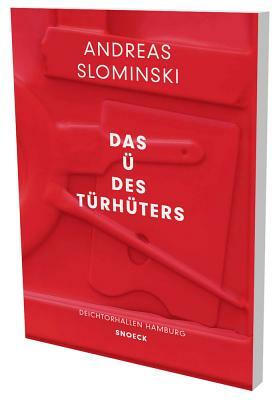 ANDREAS
SLOMINSKI

DAS
Ü
DES
TÜRHÜTERS

DEICHTORHALLEN HAMBURG
SNOECK